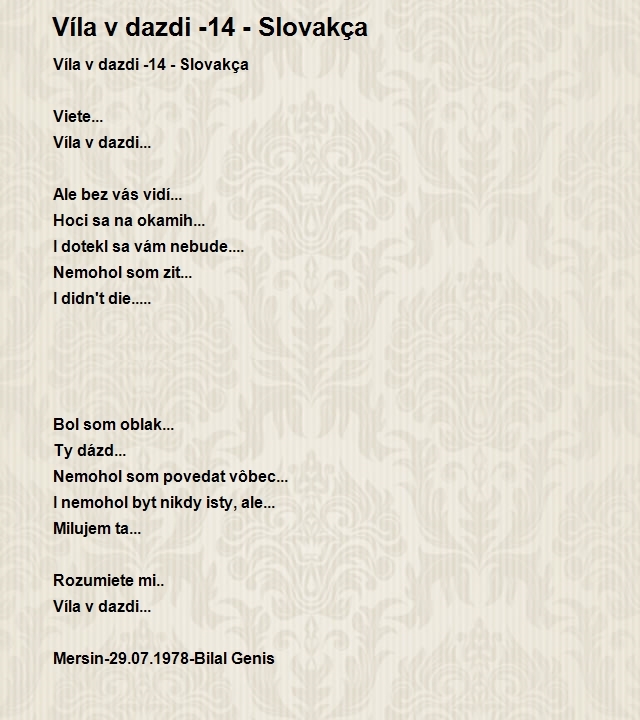 Víla v dazdi -14 - Slovakça

Víla v dazdi -14 - Slovakça

Viete...
Víla v dazdi...

Ale bez vás vidí...
Hoci sa na okamih...
I dotekl sa vám nebude....
Nemohol som zit...
I didn't die.....

Bol som oblak...
Ty dázd...
Nemohol som povedat vôbec...
I nemohol byt nikdy isty, ale...
Milujem ta...

Rozumiete mi..
Víla v dazdi...

Mersin-29.07.1978-Bilal Genis